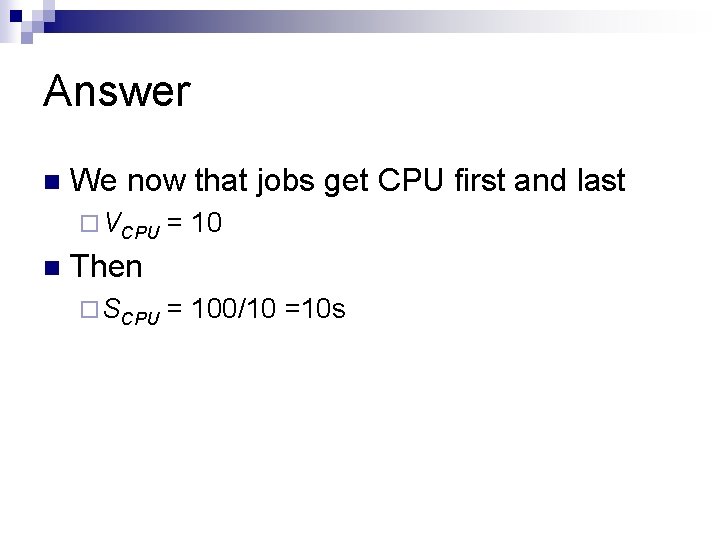 Answer

We now that jobs get CPU first and last

$V_{CPU} = 10$

Then

$S_{CPU} = 100/10 = 10s$